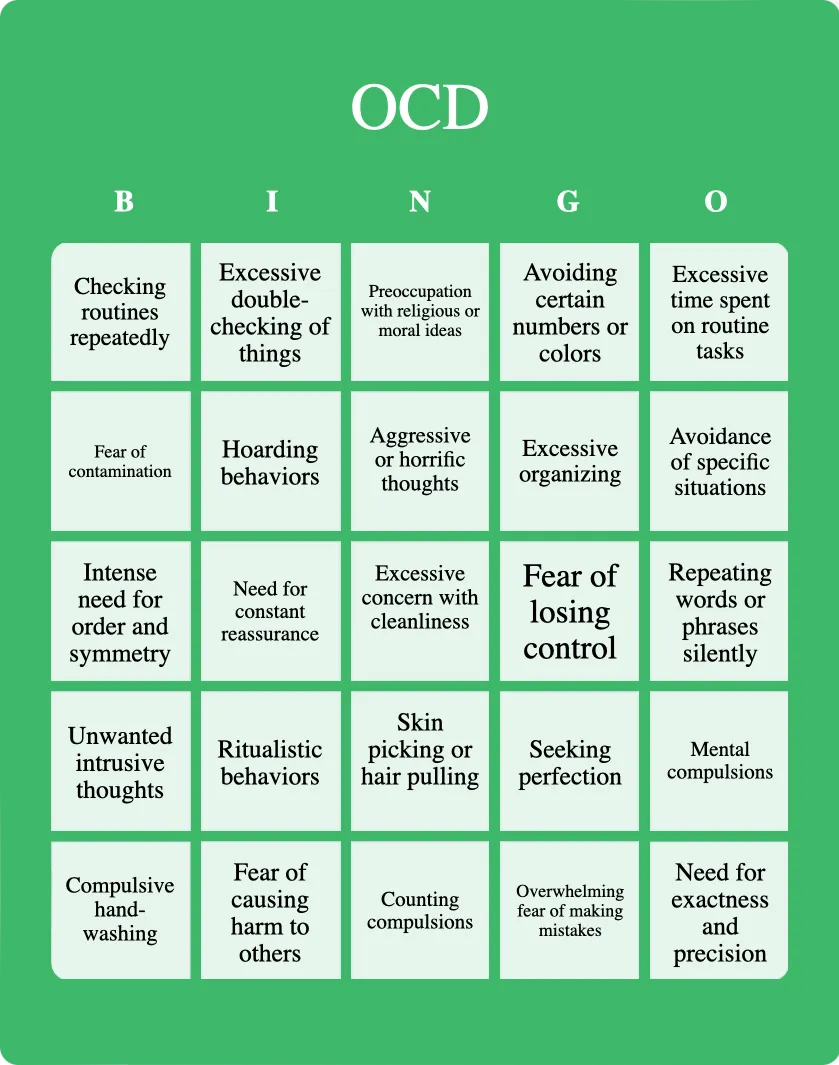 OCD

| B | I | N | G | O |
|---|---|---|---|---|
| Checking routines repeatedly | Excessive double-checking of things | Preoccupation with religious or moral ideas | Avoiding certain numbers or colors | Excessive time spent on routine tasks |
| Fear of contamination | Hoarding behaviors | Aggressive or horrific thoughts | Excessive organizing | Avoidance of specific situations |
| Intense need for order and symmetry | Need for constant reassurance | Excessive concern with cleanliness | Fear of losing control | Repeating words or phrases silently |
| Unwanted intrusive thoughts | Ritualistic behaviors | Skin picking or hair pulling | Seeking perfection | Mental compulsions |
| Compulsive hand-washing | Fear of causing harm to others | Counting compulsions | Overwhelming fear of making mistakes | Need for exactness and precision |